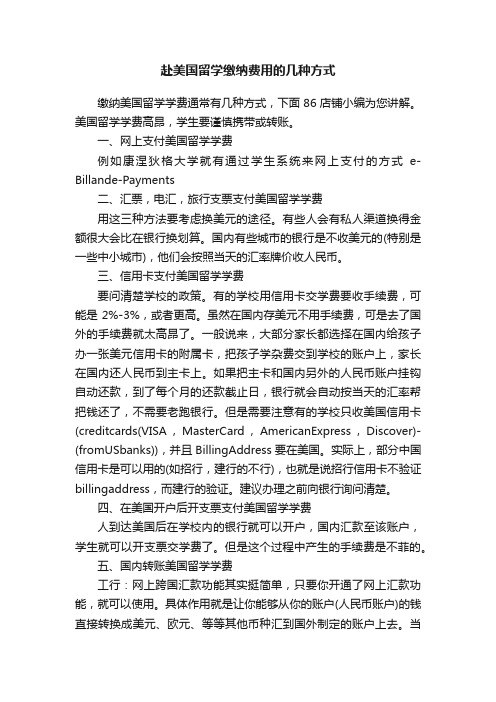 赴美国留学缴纳费用的几种方式

缴纳美国留学学费通常有几种方式，下面 86 店铺小编为您讲解。美国留学学费高昂，学生要谨慎携带或转账。

一、网上支付美国留学学费

例如康涅狄格大学就有通过学生系统来网上支付的方式 e-Billande-Payments

二、汇票，电汇，旅行支票支付美国留学学费

用这三种方法要考虑换美元的途径。有些人会有私人渠道换得金额很大会比在银行换划算。国内有些城市的银行是不收美元的(特别是一些中小城市)，他们会按照当天的汇率牌价收人民币。

三、信用卡支付美国留学学费

要问清楚学校的政策。有的学校用信用卡交学费要收手续费，可能是 2%-3%，或者更高。虽然在国内存美元不用手续费，可是去了国外的手续费就太高昂了。一般说来，大部分家长都选择在国内给孩子办一张美元信用卡的附属卡，把孩子学杂费交到学校的账户上，家长在国内还人民币到主卡上。如果把主卡和国内另外的人民币账户挂钩自动还款，到了每个月的还款截止日，银行就会自动按当天的汇率帮把钱还了，不需要老跑银行。但是需要注意有的学校只收美国信用卡(creditcards(VISA，MasterCard，AmericanExpress，Discover)-(fromUSbanks))，并且 BillingAddress 要在美国。实际上，部分中国信用卡是可以用的(如招行，建行的不行)，也就是说招行信用卡不验证 billingaddress，而建行的验证。建议办理之前向银行询问清楚。

四、在美国开户后开支票支付美国留学学费

人到达美国后在学校内的银行就可以开户，国内汇款至该账户，学生就可以开支票交学费了。但是这个过程中产生的手续费是不菲的。

五、国内转账美国留学学费

工行：网上跨国汇款功能其实挺简单，只要你开通了网上汇款功能，就可以使用。具体作用就是让你能够从你的账户(人民币账户)的钱直接转换成美元、欧元、等等其他币种汇到国外制定的账户上去。当